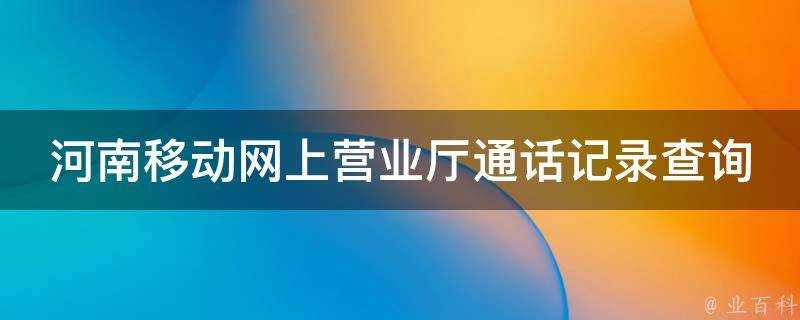 河南移动网上营业厅通话记录查询

@ 业百科